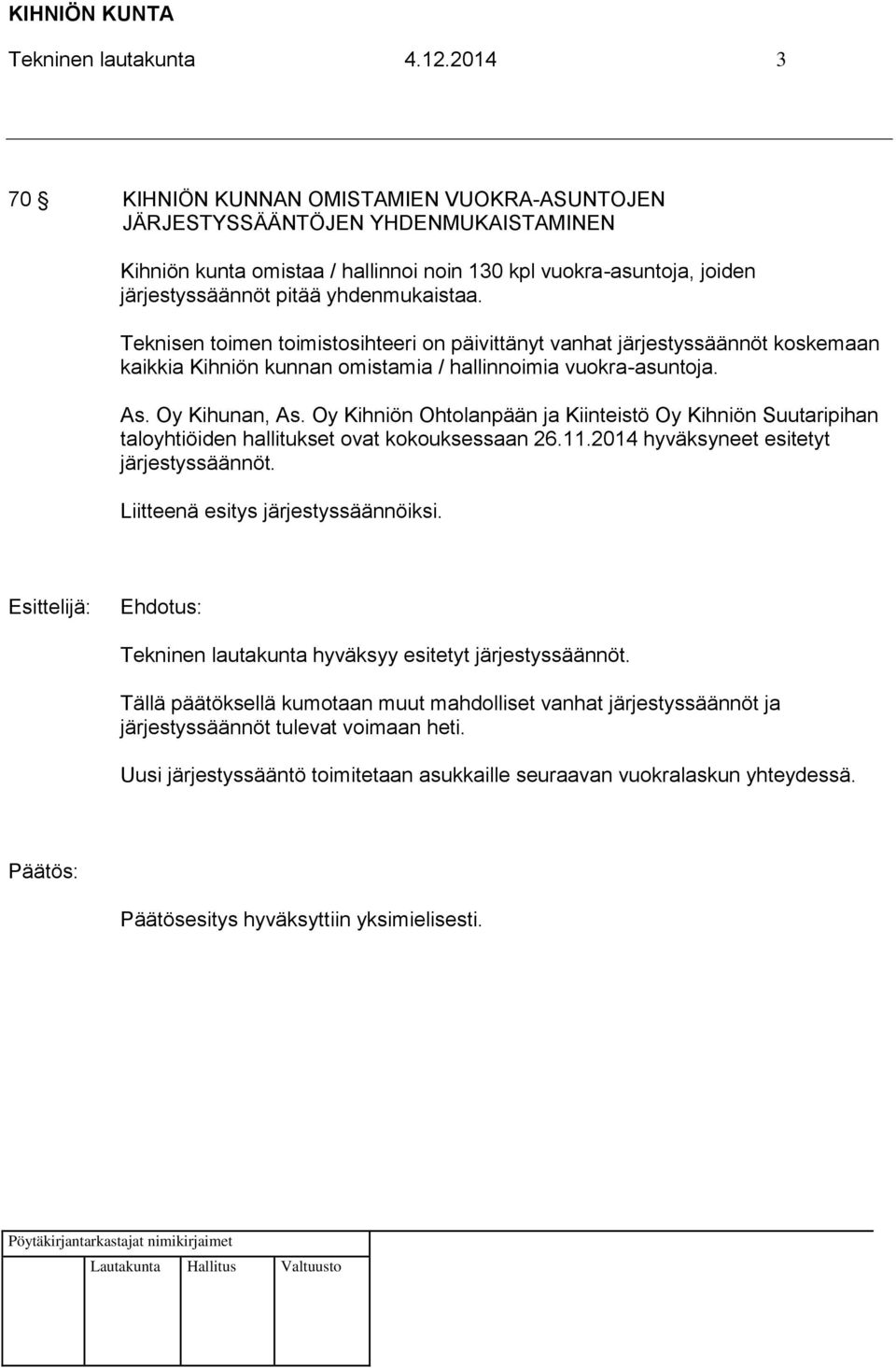 KIHNIÖN KUNTA
Tekninen lautakunta 4.12.2014 3

70 § KIHNIÖN KUNNAN OMISTAMIEN VUOKRA-ASUNTOJEN JÄRJESTYSSÄÄNTÖJEN YHDENMUKAISTAMINEN

Kihniön kunta omistaa / hallinnoi noin 130 kpl vuokra-asuntoja, joiden järjestyssäännöt pitää yhdenmukaistaa.

Teknisen toimen toimistosihteeri on päivittänyt vanhat järjestyssäännöt koskemaan kaikkia Kihniön kunnan omistamia / hallinnoimia vuokra-asuntoja.

As. Oy Kihunan, As. Oy Kihniön Ohtolanpään ja Kiinteistö Oy Kihniön Suutaripihan taloyhtiöiden hallitukset ovat kokouksessaan 26.11.2014 hyväksyneet esitetyt järjestyssäännöt.

Liitteenä esitys järjestyssäännöiksi.

Esittelijä: Ehdotus:

Tekninen lautakunta hyväksyy esitetyt järjestyssäännöt.

Tällä päätöksellä kumotaan muut mahdolliset vanhat järjestyssäännöt ja järjestyssäännöt tulevat voimaan heti.

Uusi järjestyssääntö toimitetaan asukkaille seuraavan vuokralaskun yhteydessä.

Päätös:

Päätösesitys hyväksyttiin yksimielisesti.

Pöytäkirjantarkastajat nimikirjaimet
Lautakunta Hallitus Valtuusto